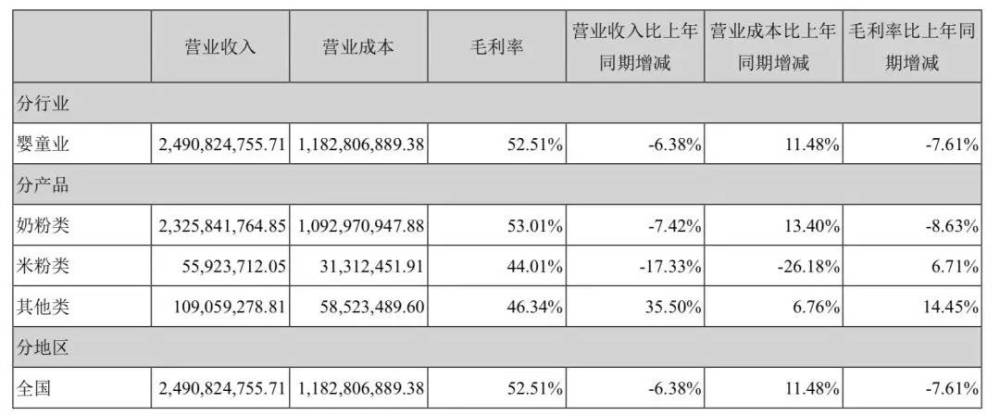 |  | 营业收入 | 营业成本 | 毛利率 | 营业收入比上年同期增减 | 营业成本比上年同期增减 | 毛利率比上年同期增减 |
|---|---|---|---|---|---|---|
| 分行业 |  |  |  |  |  |  |
| 婴童业 | 2,490,824,755.71 | 1,182,806,889.38 | 52.51% | -6.38% | 11.48% | -7.61% |
| 分产品 |  |  |  |  |  |  |
| 奶粉类 | 2,325,841,764.85 | 1,092,970,947.88 | 53.01% | -7.42% | 13.40% | -8.63% |
| 米粉类 | 55,923,712.05 | 31,312,451.91 | 44.01% | -17.33% | -26.18% | 6.71% |
| 其他类 | 109,059,278.81 | 58,523,489.60 | 46.34% | 35.50% | 6.76% | 14.45% |
| 分地区 |  |  |  |  |  |  |
| 全国 | 2,490,824,755.71 | 1,182,806,889.38 | 52.51% | -6.38% | 11.48% | -7.61% |